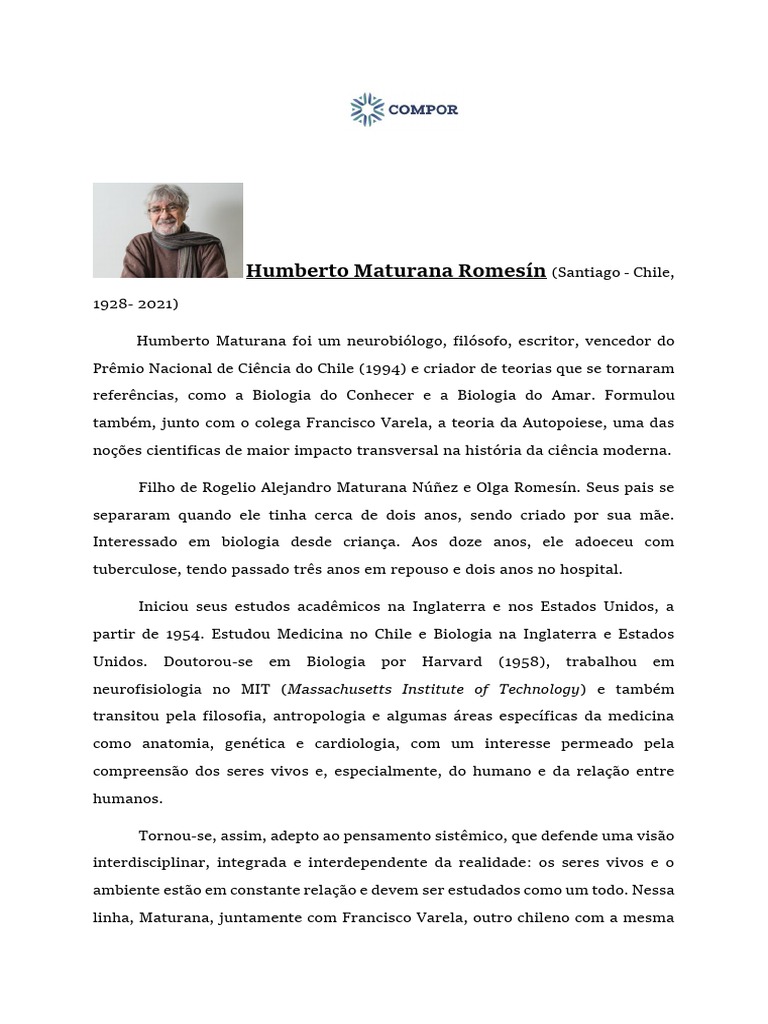 COMPOR

Humberto Maturana Romesín (Santiago - Chile, 1928- 2021)

Humberto Maturana foi um neurobiólogo, filósofo, escritor, vencedor do Prêmio Nacional de Ciência do Chile (1994) e criador de teorias que se tornaram referências, como a Biologia do Conhecer e a Biologia do Amar. Formulou também, junto com o colega Francisco Varela, a teoria da Autopoiese, uma das noções cientificas de maior impacto transversal na história da ciência moderna.

Filho de Rogelio Alejandro Maturana Núñez e Olga Romesín. Seus pais se separaram quando ele tinha cerca de dois anos, sendo criado por sua mãe. Interessado em biologia desde criança. Aos doze anos, ele adoeceu com tuberculose, tendo passado três anos em repouso e dois anos no hospital.

Iniciou seus estudos acadêmicos na Inglaterra e nos Estados Unidos, a partir de 1954. Estudou Medicina no Chile e Biologia na Inglaterra e Estados Unidos. Doutorou-se em Biologia por Harvard (1958), trabalhou em neurofisiologia no MIT (Massachusetts Institute of Technology) e também transitou pela filosofia, antropologia e algumas áreas específicas da medicina como anatomia, genética e cardiologia, com um interesse permeado pela compreensão dos seres vivos e, especialmente, do humano e da relação entre humanos.

Tornou-se, assim, adepto ao pensamento sistêmico, que defende uma visão interdisciplinar, integrada e interdependente da realidade: os seres vivos e o ambiente estão em constante relação e devem ser estudados como um todo. Nessa linha, Maturana, juntamente com Francisco Varela, outro chileno com a mesma